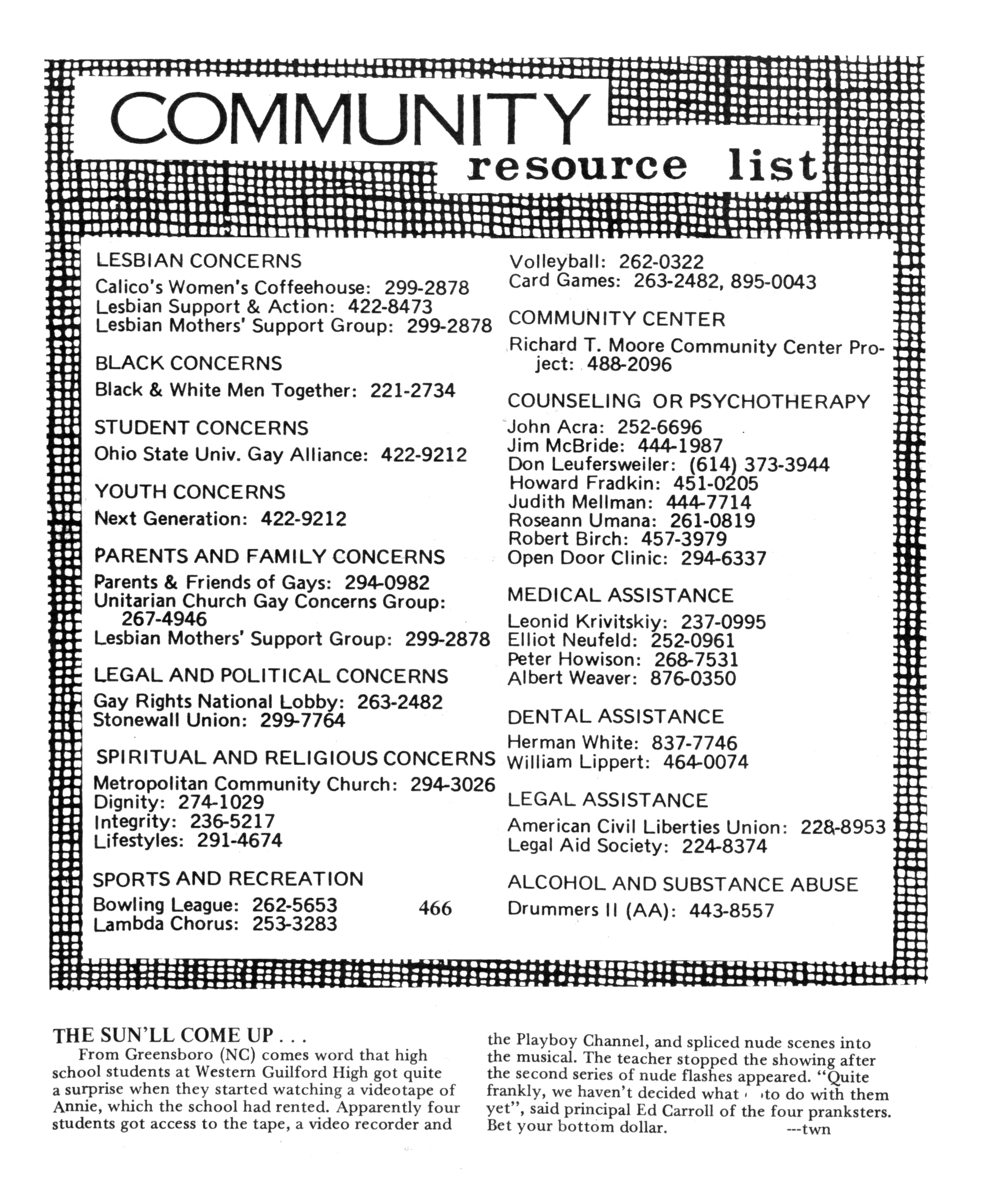 COMMUNITY resource list

LESBIAN CONCERNS

Calico's Women's Coffeehouse: 299-2878
Lesbian Support & Action: 422-8473
Lesbian Mothers' Support Group: 299-2878

BLACK CONCERNS

Black & White Men Together: 221-2734

STUDENT CONCERNS

Ohio State Univ. Gay Alliance: 422-9212

YOUTH CONCERNS

Next Generation: 422-9212

PARENTS AND FAMILY CONCERNS

Parents & Friends of Gays: 294-0982
Unitarian Church Gay Concerns Group: 267-4946
Lesbian Mothers' Support Group: 299-2878

LEGAL AND POLITICAL CONCERNS

Gay Rights National Lobby: 263-2482
Stonewall Union: 299-7764

SPIRITUAL AND RELIGIOUS CONCERNS

Metropolitan Community Church: 294-3026
Dignity: 274-1029
Integrity: 236-5217
Lifestyles: 291-4674

SPORTS AND RECREATION

Bowling League: 262-5653
Lambda Chorus: 253-3283

466

Volleyball: 262-0322
Card Games: 263-2482, 895-0043

COMMUNITY CENTER

Richard T. Moore Community Center Project: 488-2096

COUNSELING OR PSYCHOTHERAPY

John Acra: 252-6696
Jim McBride: 444-1987
Don Leufersweiler: (614) 373-3944
Howard Fradkin: 451-0205
Judith Mellman: 444-7714
Roseann Umana: 261-0819
Robert Birch: 457-3979
Open Door Clinic: 294-6337

MEDICAL ASSISTANCE

Leonid Krivitskiy: 237-0995
Elliot Neufeld: 252-0961
Peter Howison: 268-7531
Albert Weaver: 876-0350

DENTAL ASSISTANCE

Herman White: 837-7746
William Lippert: 464-0074

LEGAL ASSISTANCE

American Civil Liberties Union: 228-8953
Legal Aid Society: 224-8374

ALCOHOL AND SUBSTANCE ABUSE

Drummers II (AA): 443-8557

THE SUN'LL COME UP . . .

From Greensboro (NC) comes word that high school students at Western Guilford High got quite a surprise when they started watching a videotape of Annie, which the school had rented. Apparently four students got access to the tape, a video recorder and the Playboy Channel, and spliced nude scenes into the musical. The teacher stopped the showing after the second series of nude flashes appeared. "Quite frankly, we haven't decided what to do with them yet", said principal Ed Carroll of the four pranksters. Bet your bottom dollar. ---twn